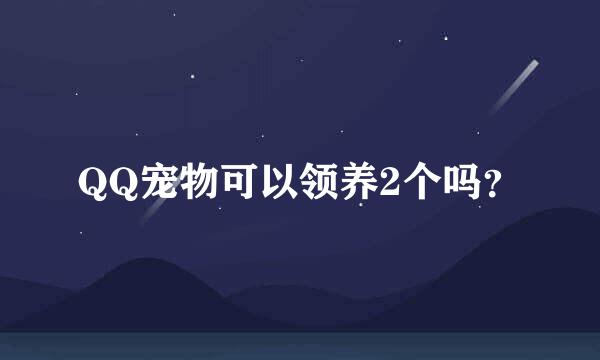 QQ宠物可以领养2个吗?